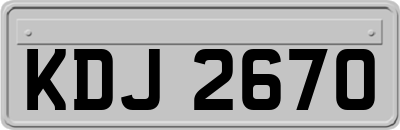 KDJ 2670